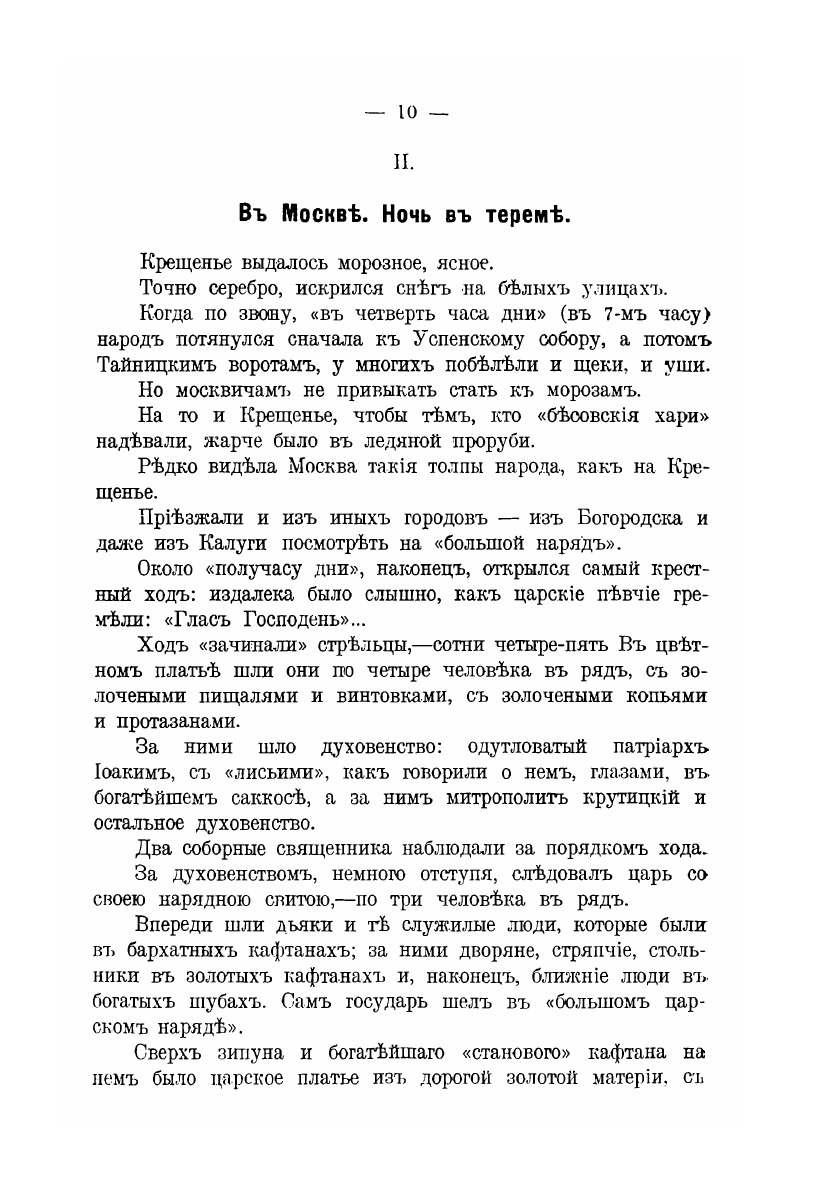 — 10 —

II.

Въ Москвѣ. Ночь въ теремѣ.

Крещенье выдалось морозное, ясное.

Точно серебро, искрился снѣгъ на бѣлыхъ улицахъ.

Когда по звону, «въ четверть часа дни» (въ 7-мъ часу) народъ потянулся сначала къ Успенскому собору, а потомъ Тайницкимъ воротамъ, у многихъ побѣлѣли и щеки, и уши.

Но москвичамъ не привыкать стать къ морозамъ.

На то и Крещенье, чтобы тѣмъ, кто «бѣсовскія хари» надѣвали, жарче было въ ледяной проруби.

Рѣдко видѣла Москва такія толпы народа, какъ на Крещенье.

Пріѣзжали и изъ иныхъ городовъ — изъ Богородска и даже изъ Калуги посмотрѣть на «большой нарядъ».

Около «получасу дни», наконецъ, открылся самый крестный ходъ: издалека было слышно, какъ царскіе пѣвчіе гремѣли: «Гласъ Господень»...

Ходъ «зачинали» стрѣльцы,—сотни четыре-пять Въ цвѣтномъ платьѣ шли они по четыре человѣка въ рядъ, съ золочеными пищалями и винтовками, съ золочеными копьями и протазанами.

За ними шло духовенство: одутловатый патріархъ Іоакимъ, съ «лисьими», какъ говорили о немъ, глазами, въ богатѣйшемъ саккосѣ, а за нимъ митрополитъ крутицкій и остальное духовенство.

Два соборные священника наблюдали за порядкомъ хода.

За духовенствомъ, немного отступя, слѣдовалъ царь со своею нарядною свитою,—по три человѣка въ рядъ.

Впереди шли дьяки и тѣ служилые люди, которые были въ бархатныхъ кафтанахъ; за ними дворяне, стряпчіе, стольники въ золотыхъ кафтанахъ и, наконецъ, ближніе люди въ богатыхъ шубахъ. Самъ государь шелъ въ «большомъ царскомъ нарядѣ».

Сверхъ зипуна и богатѣйшаго «станового» кафтана на немъ было царское платье изъ дорогой золотой матеріи, съ